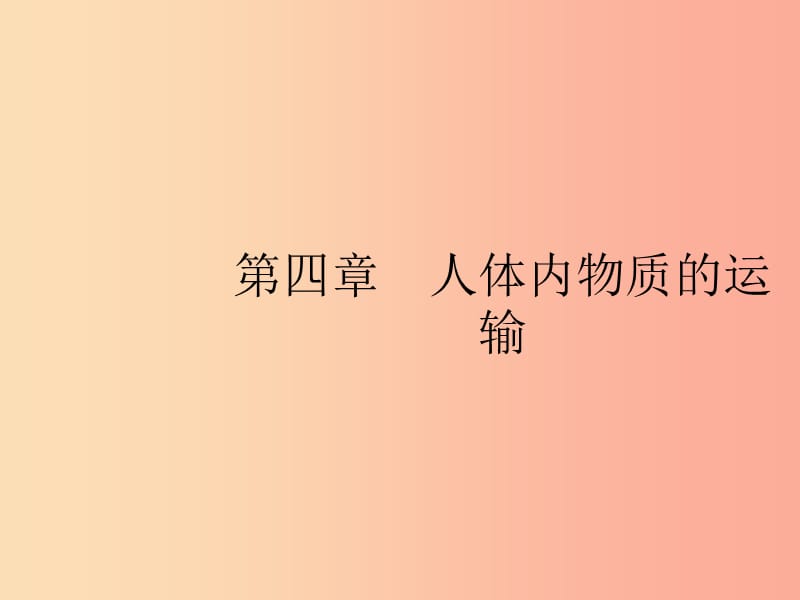 第四章　人体内物质的运输